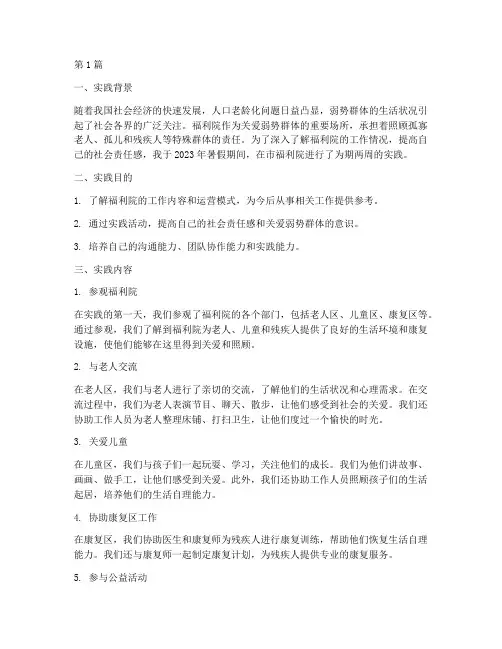 第1篇

一、实践背景

随着我国社会经济的快速发展，人口老龄化问题日益凸显，弱势群体的生活状况引起了社会各界的广泛关注。福利院作为关爱弱势群体的重要场所，承担着照顾孤寡老人、孤儿和残疾人等特殊群体的责任。为了深入了解福利院的工作情况，提高自己的社会责任感，我于2023年暑假期间，在市福利院进行了为期两周的实践。

二、实践目的

1. 了解福利院的工作内容和运营模式，为今后从事相关工作提供参考。

2. 通过实践活动，提高自己的社会责任感和关爱弱势群体的意识。

3. 培养自己的沟通能力、团队协作能力和实践能力。

三、实践内容

1. 参观福利院

在实践的第一天，我们参观了福利院的各个部门，包括老人区、儿童区、康复区等。通过参观，我们了解到福利院为老人、儿童和残疾人提供了良好的生活环境和康复设施，使他们能够在这里得到关爱和照顾。

2. 与老人交流

在老人区，我们与老人进行了亲切的交流，了解他们的生活状况和心理需求。在交流过程中，我们为老人表演节目、聊天、散步，让他们感受到社会的关爱。我们还协助工作人员为老人整理床铺、打扫卫生，让他们度过一个愉快的时光。

3. 关爱儿童

在儿童区，我们与孩子们一起玩耍、学习，关注他们的成长。我们为他们讲故事、画画、做手工，让他们感受到关爱。此外，我们还协助工作人员照顾孩子们的生活起居，培养他们的生活自理能力。

4. 协助康复区工作

在康复区，我们协助医生和康复师为残疾人进行康复训练，帮助他们恢复生活自理能力。我们还与康复师一起制定康复计划，为残疾人提供专业的康复服务。

5. 参与公益活动